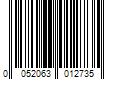 0 052063 012735